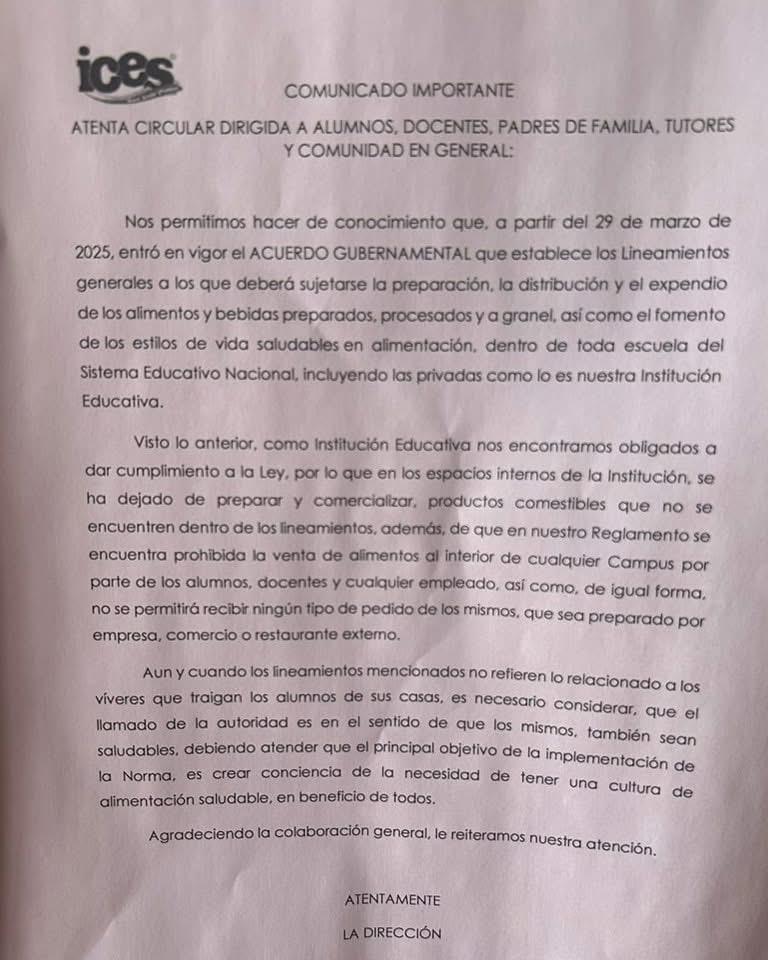 ices

COMUNICADO IMPORTANTE

ATENTA CIRCULAR DIRIGIDA A ALUMNOS, DOCENTES, PADRES DE FAMILIA, TUTORES Y COMUNIDAD EN GENERAL:

Nos permitimos hacer de conocimiento que, a partir del 29 de marzo de 2025, entró en vigor el ACUERDO GUBERNAMENTAL que establece los Lineamientos generales a los que deberá sujetarse la preparación, la distribución y el expendio de los alimentos y bebidas preparados, procesados y a granel, así como el fomento de los estilos de vida saludables en alimentación, dentro de toda escuela del Sistema Educativo Nacional, incluyendo las privadas como lo es nuestra Institución Educativa.

Visto lo anterior, como Institución Educativa nos encontramos obligados a dar cumplimiento a la Ley, por lo que en los espacios internos de la Institución, se ha dejado de preparar y comercializar, productos comestibles que no se encuentren dentro de los lineamientos, además, de que en nuestro Reglamento se encuentra prohibida la venta de alimentos al interior de cualquier Campus por parte de los alumnos, docentes y cualquier empleado, así como, de igual forma, no se permitirá recibir ningún tipo de pedido de los mismos, que sea preparado por empresa, comercio o restaurante externo.

Aun y cuando los lineamientos mencionados no refieren lo relacionado a los víveres que traigan los alumnos de sus casas, es necesario considerar, que el llamado de la autoridad es en el sentido de que los mismos, también sean saludables, debiendo atender que el principal objetivo de la implementación de la Norma, es crear conciencia de la necesidad de tener una cultura de alimentación saludable, en beneficio de todos.

Agradeciendo la colaboración general, le reiteramos nuestra atención.

ATENTAMENTE

LA DIRECCIÓN